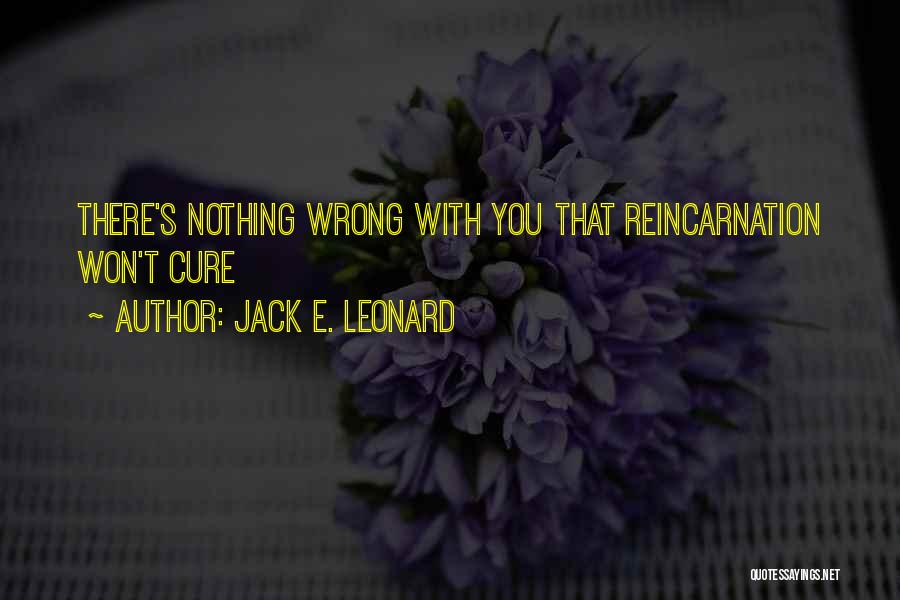 THERE'S NOTHING WRONG WITH YOU THAT REINCARNATION WON'T CURE

~ AUTHOR: JACK E. LEONARD

QUOTESSAYINGS.NET